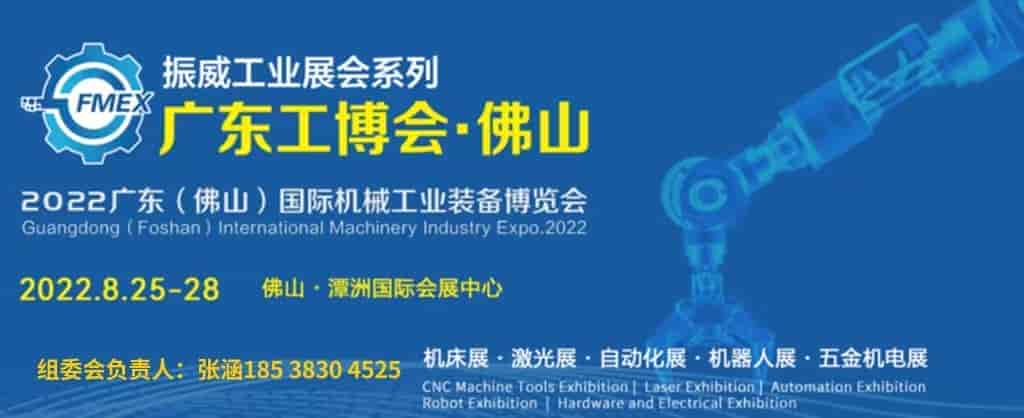 FMEX

振威工业展会系列
广东工博会·佛山

2022广东（佛山）国际机械工业装备博览会
Guangdong（Foshan）International Machinery Industry Expo.2022

2022.8.25-28 佛山·潭洲国际会展中心

组委会负责人：张涵185 3830 4525

机床展·激光展·自动化展·机器人展·五金机电展
CNC Machine Tools Exhibition | Laser Exhibition | Automation Exhibition
Robot Exhibition | Hardware and Electrical Exhibition